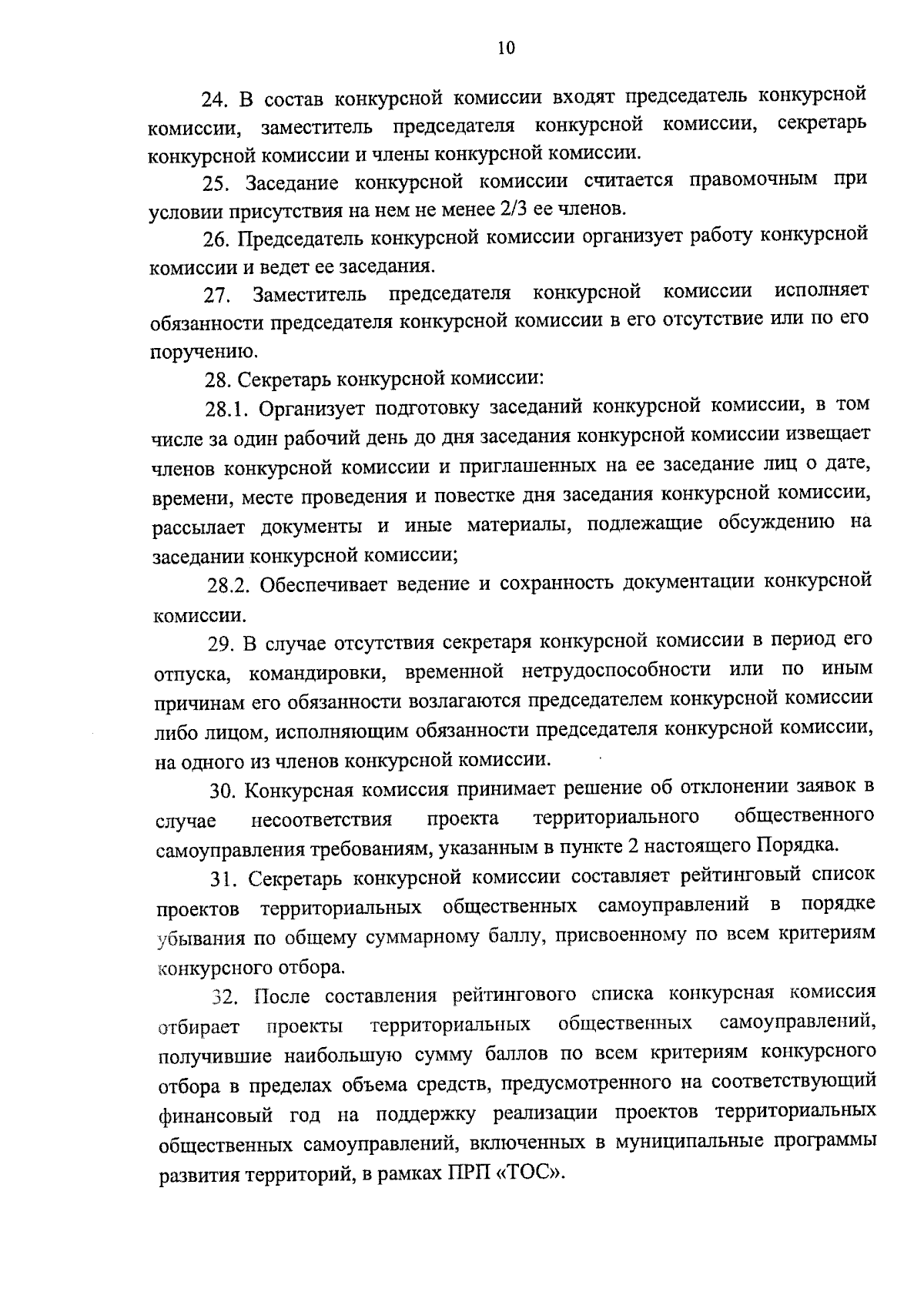 10

24. В состав конкурсной комиссии входят председатель конкурсной комиссии, заместитель председателя конкурсной комиссии, секретарь конкурсной комиссии и члены конкурсной комиссии.

25. Заседание конкурсной комиссии считается правомочным при условии присутствия на нем не менее 2/3 ее членов.

26. Председатель конкурсной комиссии организует работу конкурсной комиссии и ведет ее заседания.

27. Заместитель председателя конкурсной комиссии исполняет обязанности председателя конкурсной комиссии в его отсутствие или по его поручению.

28. Секретарь конкурсной комиссии:

28.1. Организует подготовку заседаний конкурсной комиссии, в том числе за один рабочий день до дня заседания конкурсной комиссии извещает членов конкурсной комиссии и приглашенных на ее заседание лиц о дате, времени, месте проведения и повестке дня заседания конкурсной комиссии, рассылает документы и иные материалы, подлежащие обсуждению на заседании конкурсной комиссии;

28.2. Обеспечивает ведение и сохранность документации конкурсной комиссии.

29. В случае отсутствия секретаря конкурсной комиссии в период его отпуска, командировки, временной нетрудоспособности или по иным причинам его обязанности возлагаются председателем конкурсной комиссии либо лицом, исполняющим обязанности председателя конкурсной комиссии, на одного из членов конкурсной комиссии.

30. Конкурсная комиссия принимает решение об отклонении заявок в случае несоответствия проекта территориального общественного самоуправления требованиям, указанным в пункте 2 настоящего Порядка.

31. Секретарь конкурсной комиссии составляет рейтинговый список проектов территориальных общественных самоуправлений в порядке убывания по общему суммарному баллу, присвоенному по всем критериям конкурсного отбора.

32. После составления рейтингового списка конкурсная комиссия отбирает проекты территориальных общественных самоуправлений, получившие наибольшую сумму баллов по всем критериям конкурсного отбора в пределах объема средств, предусмотренного на соответствующий финансовый год на поддержку реализации проектов территориальных общественных самоуправлений, включенных в муниципальные программы развития территорий, в рамках ПРП «ТОС».